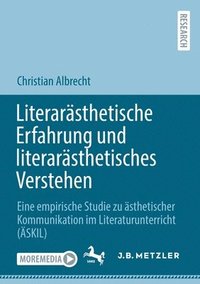 RESEARCH

Christian Albrecht

Literarästhetische Erfahrung und literarästhetisches Verstehen

Eine empirische Studie zu ästhetischer Kommunikation im Literaturunterricht (ÄSKIL)

MOREMEDIA

J.B. METZLER